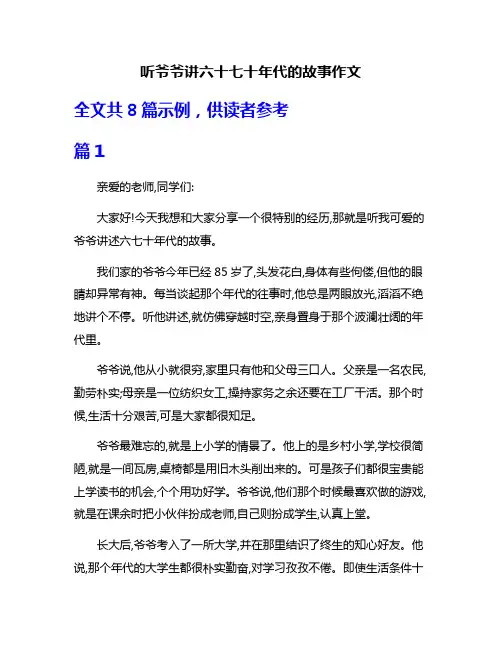 听爷爷讲六十七十年代的故事作文

全文共 8 篇示例，供读者参考

篇 1

亲爱的老师,同学们:

大家好!今天我想和大家分享一个很特别的经历,那就是听我可爱的爷爷讲述六七十年代的故事。

我们家的爷爷今年已经 85 岁了,头发花白,身体有些佝偻,但他的眼睛却异常有神。每当谈起那个年代的往事时,他总是两眼放光,滔滔不绝地讲个不停。听他讲述,就仿佛穿越时空,亲身置身于那个波澜壮阔的年代里。

爷爷说,他从小就很穷,家里只有他和父母三口人。父亲是一名农民,勤劳朴实;母亲是一位纺织女工,操持家务之余还要在工厂干活。那个时候,生活十分艰苦,可是大家都很知足。

爷爷最难忘的,就是上小学的情景了。他上的是乡村小学,学校很简陋,就是一间瓦房,桌椅都是用旧木头削出来的。可是孩子们都很宝贵能上学读书的机会,个个用功好学。爷爷说,他们那个时候最喜欢做的游戏,就是在课余时把小伙伴扮成老师,自己则扮成学生,认真上堂。

长大后,爷爷考入了一所大学,并在那里结识了终生的知心好友。他说,那个年代的大学生都很朴实勤奋,对学习孜孜不倦。即使生活条件十